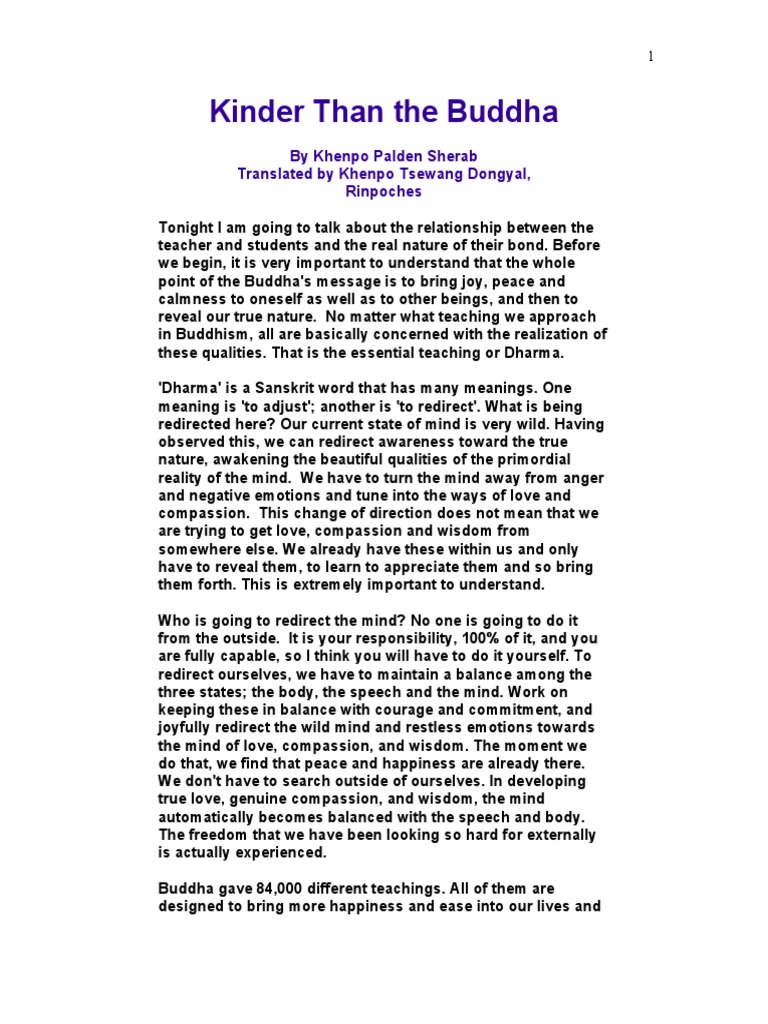 1

Kinder Than the Buddha

By Khenpo Palden Sherab
Translated by Khenpo Tsewang Dongyal,
Rinpoches

Tonight I am going to talk about the relationship between the teacher and students and the real nature of their bond. Before we begin, it is very important to understand that the whole point of the Buddha's message is to bring joy, peace and calmness to oneself as well as to other beings, and then to reveal our true nature. No matter what teaching we approach in Buddhism, all are basically concerned with the realization of these qualities. That is the essential teaching or Dharma.

'Dharma' is a Sanskrit word that has many meanings. One meaning is 'to adjust'; another is 'to redirect'. What is being redirected here? Our current state of mind is very wild. Having observed this, we can redirect awareness toward the true nature, awakening the beautiful qualities of the primordial reality of the mind. We have to turn the mind away from anger and negative emotions and tune into the ways of love and compassion. This change of direction does not mean that we are trying to get love, compassion and wisdom from somewhere else. We already have these within us and only have to reveal them, to learn to appreciate them and so bring them forth. This is extremely important to understand.

Who is going to redirect the mind? No one is going to do it from the outside. It is your responsibility, 100% of it, and you are fully capable, so I think you will have to do it yourself. To redirect ourselves, we have to maintain a balance among the three states; the body, the speech and the mind. Work on keeping these in balance with courage and commitment, and joyfully redirect the wild mind and restless emotions towards the mind of love, compassion, and wisdom. The moment we do that, we find that peace and happiness are already there. We don't have to search outside of ourselves. In developing true love, genuine compassion, and wisdom, the mind automatically becomes balanced with the speech and body. The freedom that we have been looking so hard for externally is actually experienced.

Buddha gave 84,000 different teachings. All of them are designed to bring more happiness and ease into our lives and